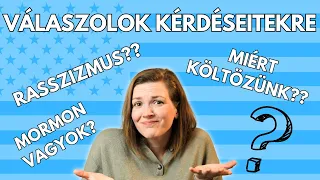 VÁLASZOLOK KÉRDÉSEITEKRE

RASSZIZMUS??

MIÉRT KÖLTÖZÜNK??

MORMON VAGYOK?

?